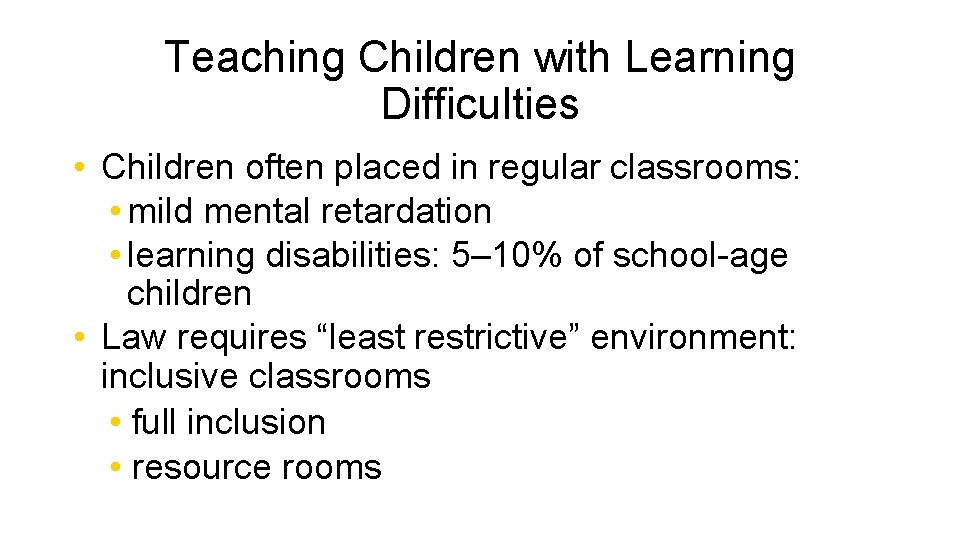 Teaching Children with Learning Difficulties

• Children often placed in regular classrooms:
  • mild mental retardation
  • learning disabilities: 5–10% of school-age children
• Law requires “least restrictive” environment: inclusive classrooms
  • full inclusion
  • resource rooms